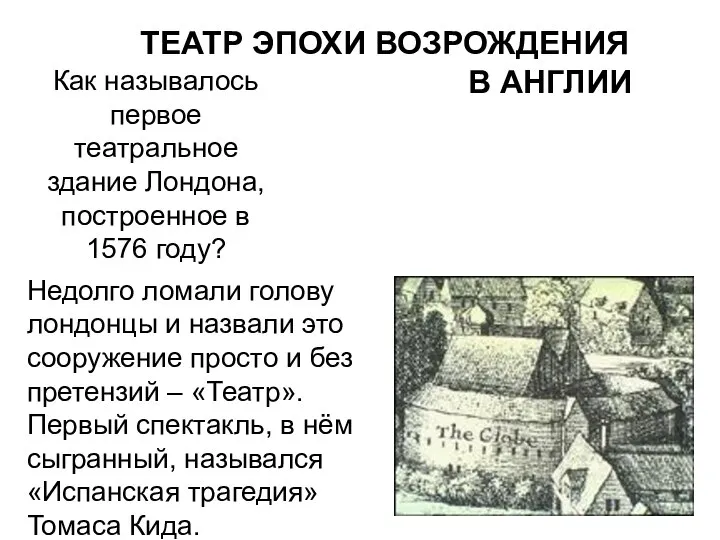 ТЕАТР ЭПОХИ ВОЗРОЖДЕНИЯ В АНГЛИИ

Как называлось первое театральное здание Лондона, построенное в 1576 году?

Недолго ломали голову лондонцы и назвали это сооружение просто и без претензий – «Театр». Первый спектакль, в нём сыгранный, назывался «Испанская трагедия» Томаса Кида.

The Globe